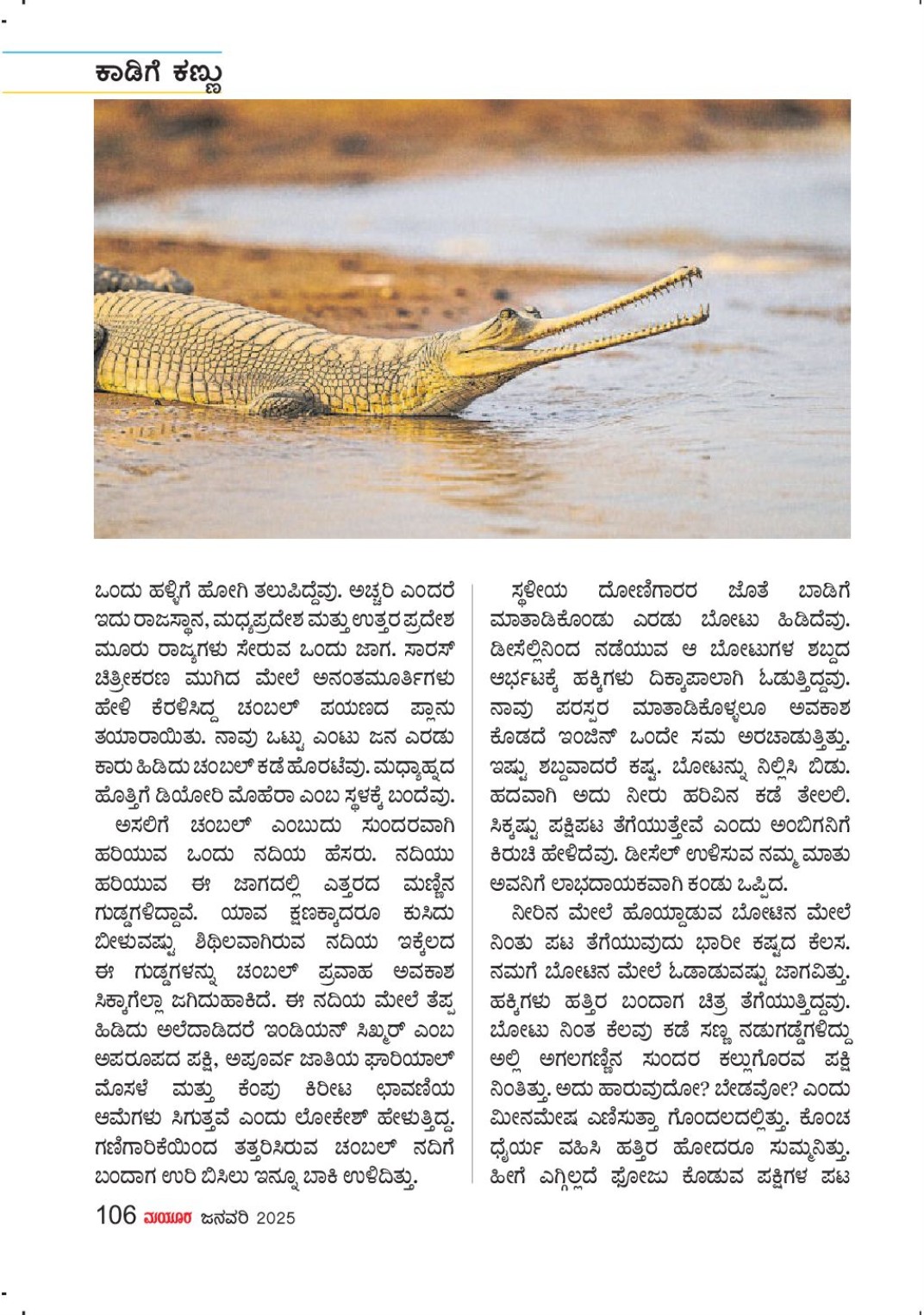 ಕಾಡಿಗೆ ಕಣ್ಣು

ಒಂದು ಹಳ್ಳಿಗೆ ಹೋಗಿ ತಲುಪಿದ್ದೆವು. ಅಚ್ಚರಿ ಎಂದರೆ ಇದು ರಾಜಸ್ಥಾನ, ಮಧ್ಯಪ್ರದೇಶ ಮತ್ತು ಉತ್ತರ ಪ್ರದೇಶ ಮೂರು ರಾಜ್ಯಗಳು ಸೇರುವ ಒಂದು ಜಾಗ. ಸಾರಸ್ ಚಿತ್ರೀಕರಣ ಮುಗಿದ ಮೇಲೆ ಅನಂತಮೂರ್ತಿಗಳು ಹೇಳಿ ಕೆರಳಿಸಿದ್ದ ಚಂಬಲ್ ಪಯಣದ ಪ್ಲಾನು ತಯಾರಾಯಿತು. ನಾವು ಒಟ್ಟು ಎಂಟು ಜನ ಎರಡು ಕಾರು ಹಿಡಿದು ಚಂಬಲ್ ಕಡೆ ಹೊರಟೆವು. ಮಧ್ಯಾಹ್ನದ ಹೊತ್ತಿಗೆ ಡಿಯೋರಿ ಮೊಹೆರಾ ಎಂಬ ಸ್ಥಳಕ್ಕೆ ಬಂದೆವು.

ಅಸಲಿಗೆ ಚಂಬಲ್ ಎಂಬುದು ಸುಂದರವಾಗಿ ಹರಿಯುವ ಒಂದು ನದಿಯ ಹೆಸರು. ನದಿಯು ಹರಿಯುವ ಈ ಜಾಗದಲ್ಲಿ ಎತ್ತರದ ಮಣ್ಣಿನ ಗುಡ್ಡಗಳಿದ್ದಾವೆ. ಯಾವ ಕ್ಷಣಕ್ಕಾದರೂ ಕುಸಿದು ಬೀಳುವಷ್ಟು ಶಿಥಿಲವಾಗಿರುವ ನದಿಯ ಇಕ್ಕೆಲದ ಈ ಗುಡ್ಡಗಳನ್ನು ಚಂಬಲ್ ಪ್ರವಾಹ ಅವಕಾಶ ಸಿಕ್ಕಾಗೆಲ್ಲಾ ಜಗಿದುಹಾಕಿದೆ. ಈ ನದಿಯ ಮೇಲೆ ತೆಪ್ಪ ಹಿಡಿದು ಅಲೆದಾಡಿದರೆ ಇಂಡಿಯನ್ ಸ್ಕಿಮ್ಮರ್ ಎಂಬ ಅಪರೂಪದ ಪಕ್ಷಿ, ಅಪೂರ್ವ ಜಾತಿಯ ಘಾರಿಯಾಲ್ ಮೊಸಳೆ ಮತ್ತು ಕೆಂಪು ಕಿರೀಟ ಛಾವಣಿಯ ಆಮೆಗಳು ಸಿಗುತ್ತವೆ ಎಂದು ಲೋಕೇಶ್ ಹೇಳುತ್ತಿದ್ದ. ಗಣಿಗಾರಿಕೆಯಿಂದ ತತ್ತರಿಸಿರುವ ಚಂಬಲ್ ನದಿಗೆ ಬಂದಾಗ ಉರಿ ಬಿಸಿಲು ಇನ್ನೂ ಬಾಕಿ ಉಳಿದಿತ್ತು.

ಸ್ಥಳೀಯ ದೋಣಿಗಾರರ ಜೊತೆ ಬಾಡಿಗೆ ಮಾತಾಡಿಕೊಂಡು ಎರಡು ಬೋಟು ಹಿಡಿದೆವು. ಡೀಸೆಲ್ಲಿನಿಂದ ನಡೆಯುವ ಆ ಬೋಟುಗಳ ಶಬ್ದದ ಆರ್ಭಟಕ್ಕೆ ಹಕ್ಕಿಗಳು ದಿಕ್ಕಾಪಾಲಾಗಿ ಓಡುತ್ತಿದ್ದವು. ನಾವು ಪರಸ್ಪರ ಮಾತಾಡಿಕೊಳ್ಳಲೂ ಅವಕಾಶ ಕೊಡದೆ ಇಂಜಿನ್ ಒಂದೇ ಸಮ ಅರಚಾಡುತ್ತಿತ್ತು. ಇಷ್ಟು ಶಬ್ದವಾದರೆ ಕಷ್ಟ. ಬೋಟನ್ನು ನಿಲ್ಲಿಸಿ ಬಿಡು. ಹದವಾಗಿ ಅದು ನೀರು ಹರಿವಿನ ಕಡೆ ತೇಲಲಿ. ಸಿಕ್ಕಷ್ಟು ಪಕ್ಷಿಪಟ ತೆಗೆಯುತ್ತೇವೆ ಎಂದು ಅಂಬಿಗನಿಗೆ ಕಿರುಚಿ ಹೇಳಿದೆವು. ಡೀಸೆಲ್ ಉಳಿಸುವ ನಮ್ಮ ಮಾತು ಅವನಿಗೆ ಲಾಭದಾಯಕವಾಗಿ ಕಂಡು ಒಪ್ಪಿದ.

ನೀರಿನ ಮೇಲೆ ಹೊಯ್ದಾಡುವ ಬೋಟಿನ ಮೇಲೆ ನಿಂತು ಪಟ ತೆಗೆಯುವುದು ಭಾರೀ ಕಷ್ಟದ ಕೆಲಸ. ನಮಗೆ ಬೋಟಿನ ಮೇಲೆ ಓಡಾಡುವಷ್ಟು ಜಾಗವಿತ್ತು. ಹಕ್ಕಿಗಳು ಹತ್ತಿರ ಬಂದಾಗ ಚಿತ್ರ ತೆಗೆಯುತ್ತಿದ್ದೆವು. ಬೋಟು ನಿಂತ ಕೆಲವು ಕಡೆ ಸಣ್ಣ ನಡುಗಡ್ಡೆಗಳಿದ್ದು ಅಲ್ಲಿ ಅಗಲಗಣ್ಣಿನ ಸುಂದರ ಕಲ್ಲುಗೊರವ ಪಕ್ಷಿ ನಿಂತಿತ್ತು. ಅದು ಹಾರುವುದೋ? ಬೇಡವೋ? ಎಂದು ಮೀನಮೇಷ ಎಣಿಸುತ್ತಾ ಗೊಂದಲದಲ್ಲಿತ್ತು. ಕೊಂಚ ಧೈರ್ಯ ವಹಿಸಿ ಹತ್ತಿರ ಹೋದರೂ ಸುಮ್ಮನಿತ್ತು. ಹೀಗೆ ಎಗ್ಗಿಲ್ಲದೆ ಪೋಜು ಕೊಡುವ ಪಕ್ಷಿಗಳ ಪಟ

106 ಮಯೂರ ಜನವರಿ 2025